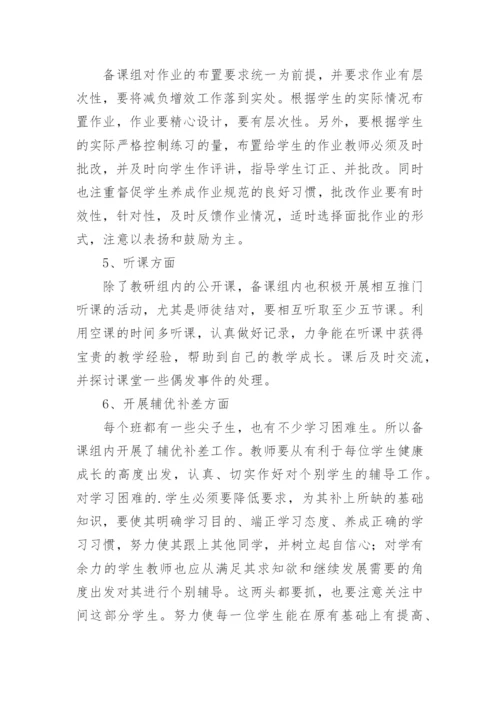 备课组对作业的布置要求统一为前提，并要求作业有层次性，要将减负增效工作落到实处。根据学生的实际情况布置作业，作业要精心设计，要有层次性。另外，要根据学生的实际严格控制练习的量，布置给学生的作业教师必须及时批改，并及时向学生作评讲，指导学生订正、并批改。同时也注重督促学生养成作业规范的良好习惯，批改作业要有时效性，针对性，及时反馈作业情况，适时选择面批作业的形式，注意以表扬和鼓励为主。

5、听课方面

除了教研组内的公开课，备课组内也积极开展相互推门听课的活动，尤其是师徒结对，要相互听取至少五节课。利用空课的时间多听课，认真做好记录，力争能在听课中获得宝贵的教学经验，帮助到自己的教学成长。课后及时交流，并探讨课堂一些偶发事件的处理。

6、开展辅优补差方面

每个班都有一些尖子生，也有不少学习困难生。所以备课组内开展了辅优补差工作。教师要从有利于每位学生健康成长的高度出发，认真、切实作好对个别学生的辅导工作。对学习困难的.学生必须要降低要求，为其补上所缺的基础知识，要使其明确学习目的、端正学习态度、养成正确的学习习惯，努力使其跟上其他同学，并树立起自信心；对学有余力的学生教师也应从满足其求知欲和继续发展需要的角度出发对其进行个别辅导。这两头都要抓，也要注意关注中间这部分学生。努力使每一位学生能在原有基础上有提高、